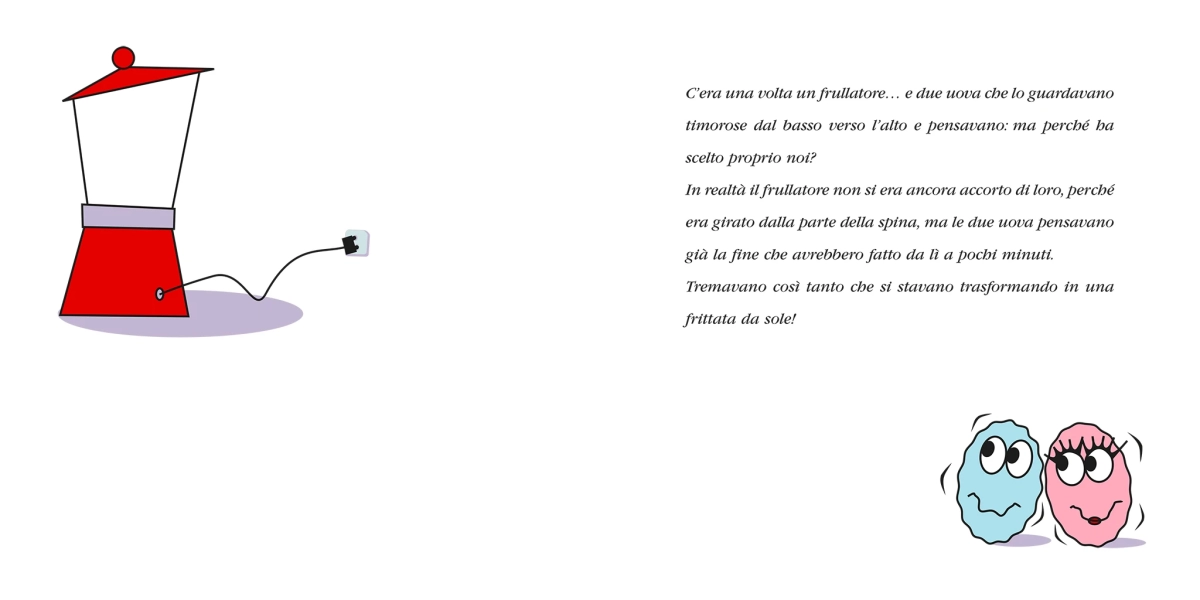 C'era una volta un frullatore… e due uova che lo guardavano timorose dal basso verso l'alto e pensavano: ma perché ha scelto proprio noi?
In realtà il frullatore non si era ancora accorto di loro, perché era girato dalla parte della spina, ma le due uova pensavano già la fine che avrebbero fatto da lì a pochi minuti.
Tremavano così tanto che si stavano trasformando in una frittata da sole!